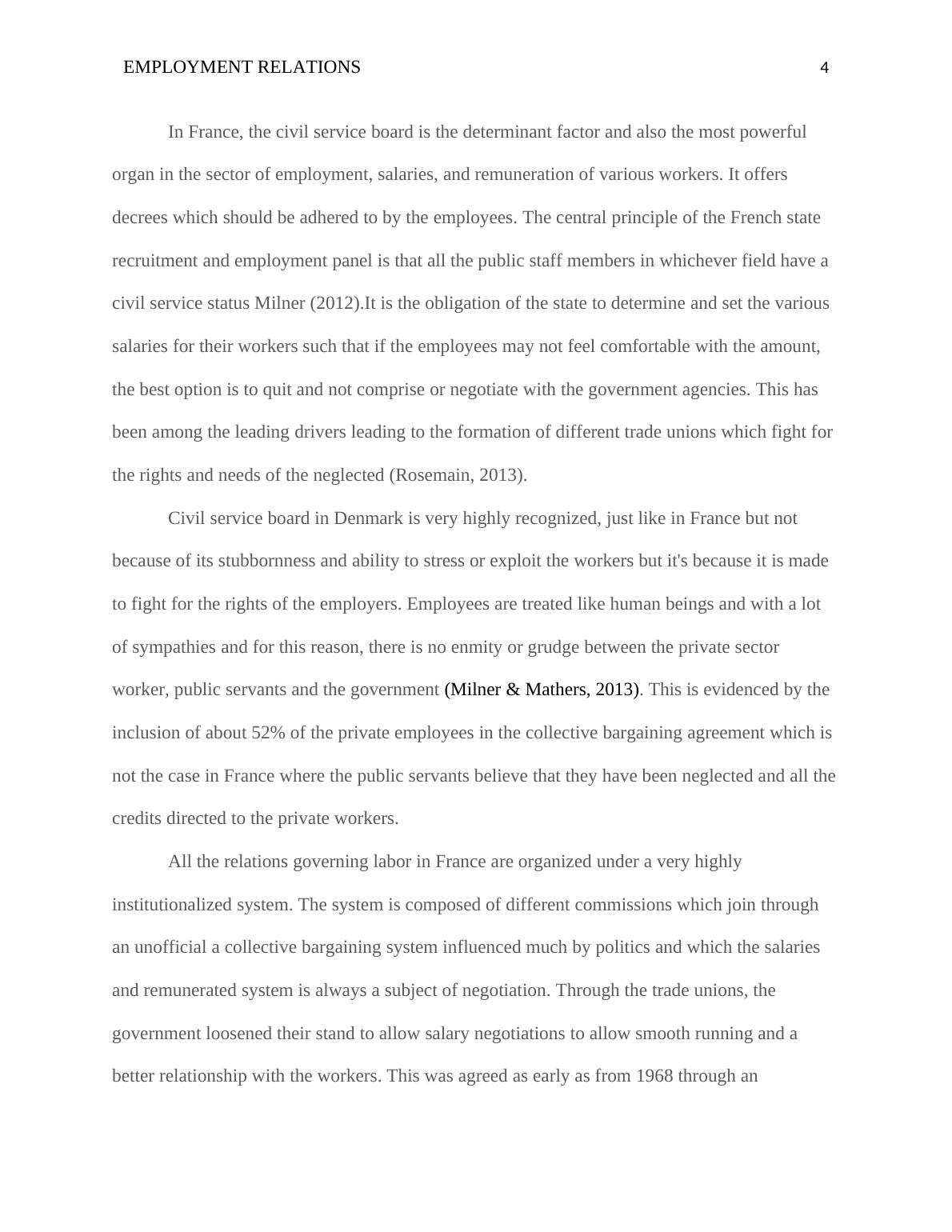 EMPLOYMENT RELATIONS 4

In France, the civil service board is the determinant factor and also the most powerful organ in the sector of employment, salaries, and remuneration of various workers. It offers decrees which should be adhered to by the employees. The central principle of the French state recruitment and employment panel is that all the public staff members in whichever field have a civil service status Milner (2012).It is the obligation of the state to determine and set the various salaries for their workers such that if the employees may not feel comfortable with the amount, the best option is to quit and not comprise or negotiate with the government agencies. This has been among the leading drivers leading to the formation of different trade unions which fight for the rights and needs of the neglected (Rosemain, 2013).

Civil service board in Denmark is very highly recognized, just like in France but not because of its stubbornness and ability to stress or exploit the workers but it's because it is made to fight for the rights of the employers. Employees are treated like human beings and with a lot of sympathies and for this reason, there is no enmity or grudge between the private sector worker, public servants and the government (Milner & Mathers, 2013). This is evidenced by the inclusion of about 52% of the private employees in the collective bargaining agreement which is not the case in France where the public servants believe that they have been neglected and all the credits directed to the private workers.

All the relations governing labor in France are organized under a very highly institutionalized system. The system is composed of different commissions which join through an unofficial a collective bargaining system influenced much by politics and which the salaries and remunerated system is always a subject of negotiation. Through the trade unions, the government loosened their stand to allow salary negotiations to allow smooth running and a better relationship with the workers. This was agreed as early as from 1968 through an